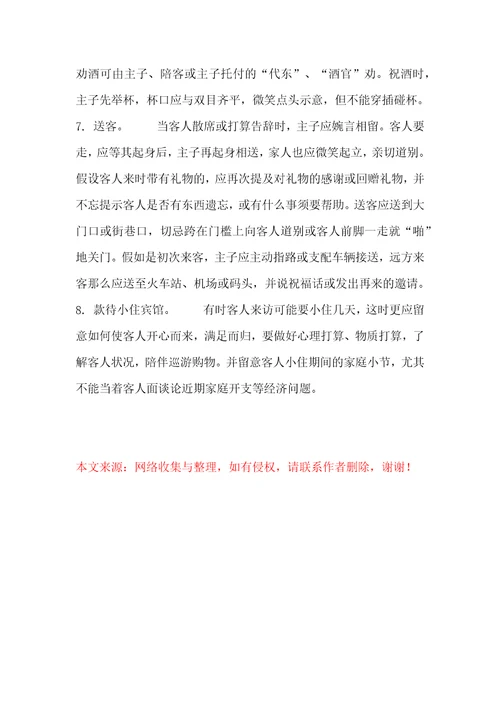 劝酒可由主子、陪客或主子托付的“代东”、“酒官”劝。祝酒时，主子先举杯，杯口应与双目齐平，微笑点头示意，但不能穿插碰杯。

7. 送客。　　当客人散席或打算告辞时，主子应婉言相留。客人要走，应等其起身后，主子再起身相送，家人也应微笑起立，亲切道别。假设客人来时带有礼物的，应再次提及对礼物的感谢或回赠礼物，并不忘提示客人是否有东西遗忘，或有什么事须要帮助。送客应送到大门口或街巷口，切忌跨在门槛上向客人道别或客人前脚一走就“啪”地关门。假如是初次来客，主子应主动指路或支配车辆接送，远方来客那么应送至火车站、机场或码头，并说祝福话或发出再来的邀请。

8. 款待小住宾馆。　　有时客人来访可能要小住几天，这时更应留意如何使客人开心而来，满足而归，要做好心理打算、物质打算，了解客人状况，陪伴巡游购物。并留意客人小住期间的家庭小节，尤其不能当着客人面谈论近期家庭开支等经济问题。

本文来源：网络收集与整理，如有侵权，请联系作者删除，谢谢！